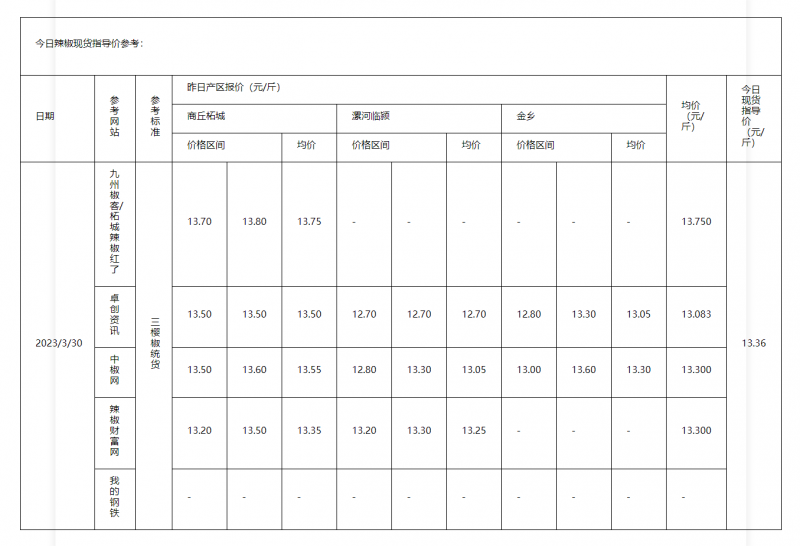 今日辣椒现货指导价参考：

| 日期 | 参考网站 | 参考标准 | 昨日产区报价（元/斤） | | | | | | | | | 均价（元/斤） | 今日现货指导价（元/斤） |
|---|---|---|---|---|---|---|---|---|---|---|---|---|---|
| | | | 商丘柘城 | | | 漯河临颍 | | | 金乡 | | | | |
| | | | 价格区间 | | 均价 | 价格区间 | | 均价 | 价格区间 | | 均价 | | |
| 2023/3/30 | 九州椒客/柘城辣椒红了 | 三樱椒统货 | 13.70 | 13.80 | 13.75 | - | - | - | - | - | - | 13.750 | 13.36 |
| | 卓创资讯 | | 13.50 | 13.50 | 13.50 | 12.70 | 12.70 | 12.70 | 12.80 | 13.30 | 13.05 | 13.083 | |
| | 中椒网 | | 13.50 | 13.60 | 13.55 | 12.80 | 13.30 | 13.05 | 13.00 | 13.60 | 13.30 | 13.300 | |
| | 辣椒财富网 | | 13.20 | 13.50 | 13.35 | 13.20 | 13.30 | 13.25 | - | - | - | 13.300 | |
| | 我的钢铁 | | - | - | - | - | - | - | - | - | - | - | |